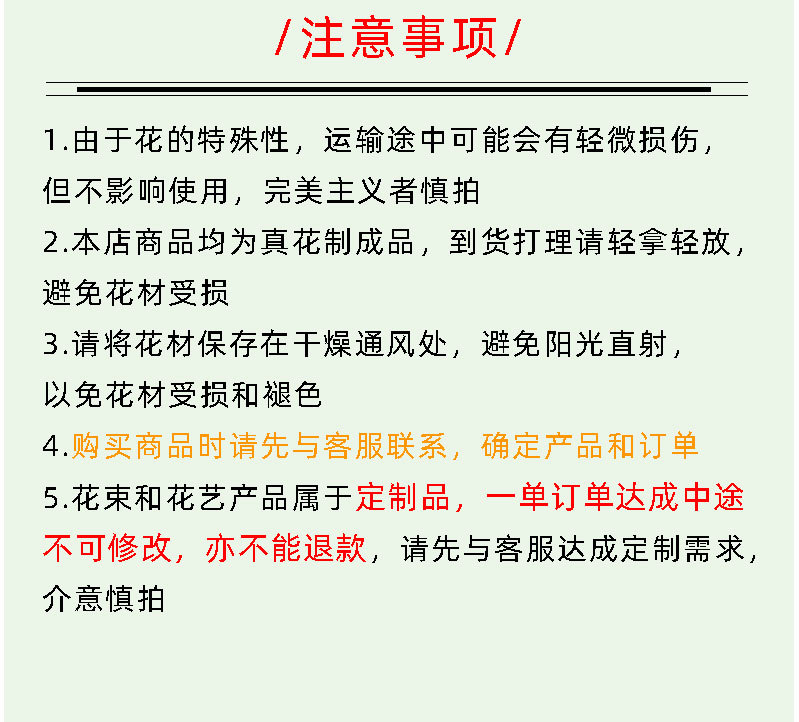 /注意事项/

1.由于花的特殊性，运输途中可能会有轻微损伤，但不影响使用，完美主义者慎拍

2.本店商品均为真花制成品，到货打理请轻拿轻放，避免花材受损

3.请将花材保存在干燥通风处，避免阳光直射，以免花材受损和褪色

4.购买商品时请先与客服联系，确定产品和订单

5.花束和花艺产品属于定制品，一单订单达成中途不可修改，亦不能退款，请先与客服达成定制需求，介意慎拍